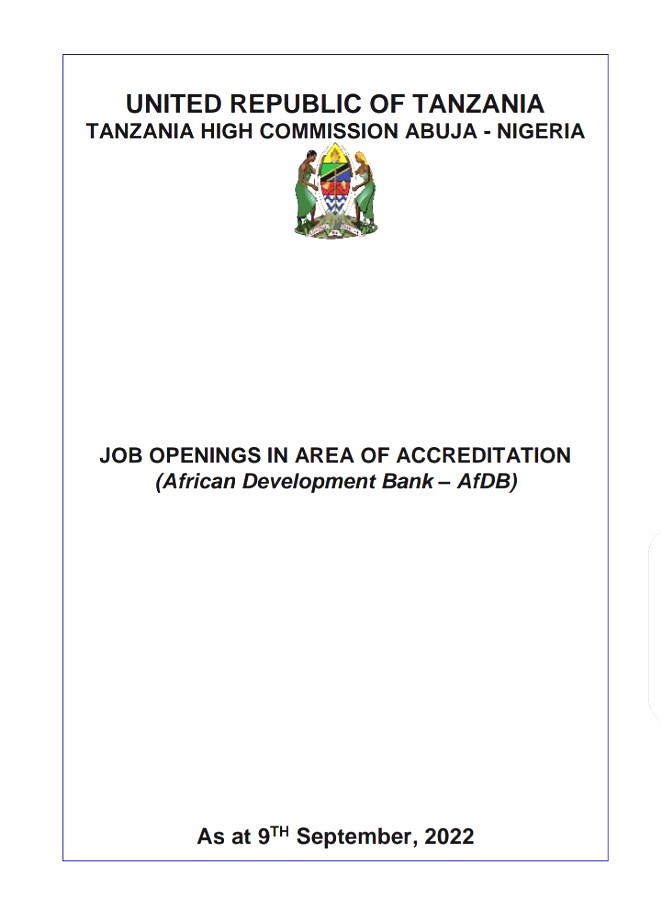 UNITED REPUBLIC OF TANZANIA
TANZANIA HIGH COMMISSION ABUJA - NIGERIA

JOB OPENINGS IN AREA OF ACCREDITATION
(African Development Bank – AfDB)

As at 9TH September, 2022